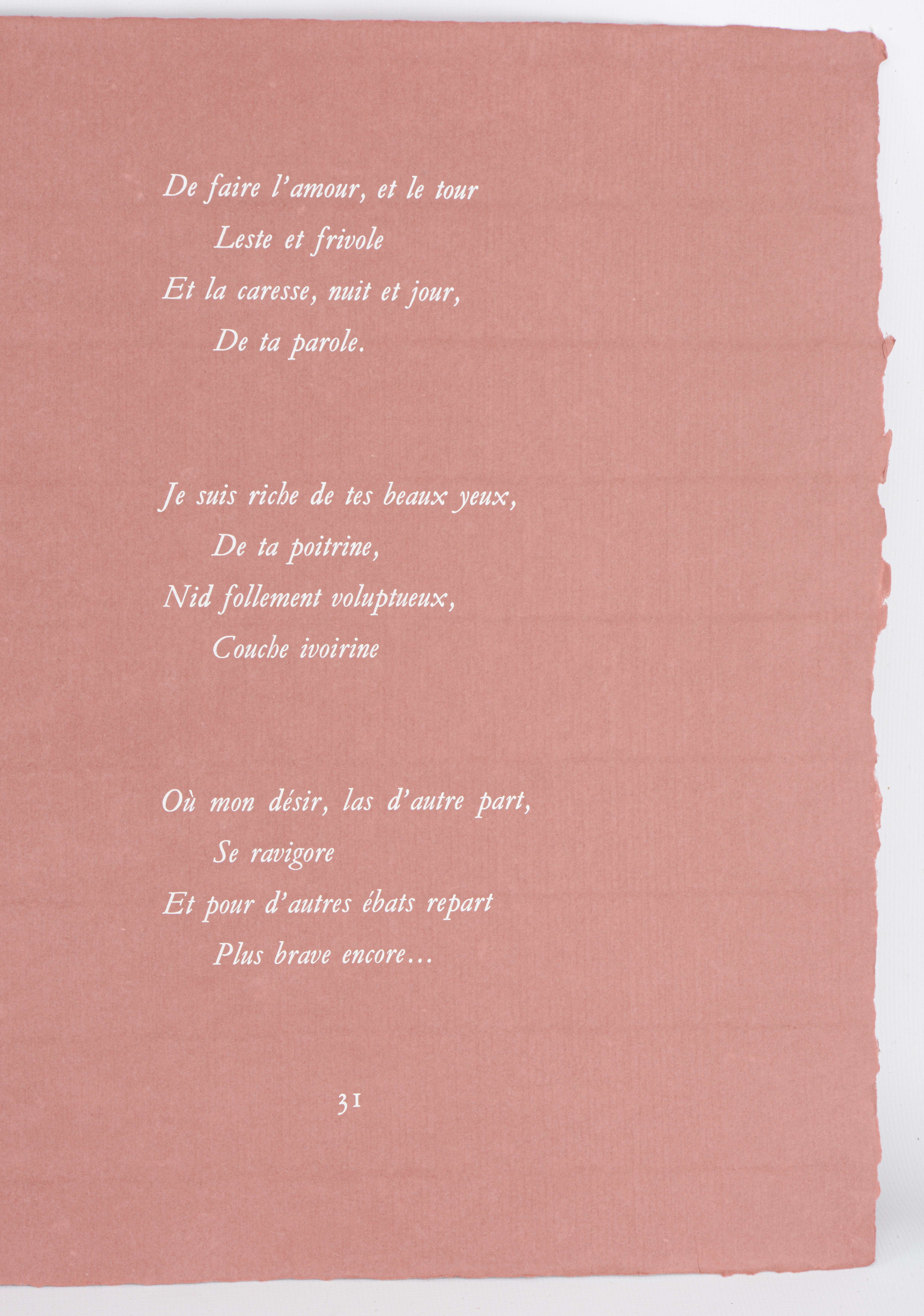 De faire l'amour, et le tour
Leste et frivole
Et la caresse, nuit et jour,
De ta parole.

Je suis riche de tes beaux yeux,
De ta poitrine,
Nid follement voluptueux,
Couche ivoirine

Où mon désir, las d'autre part,
Se ravigore
Et pour d'autres ébats repart
Plus brave encore...

31